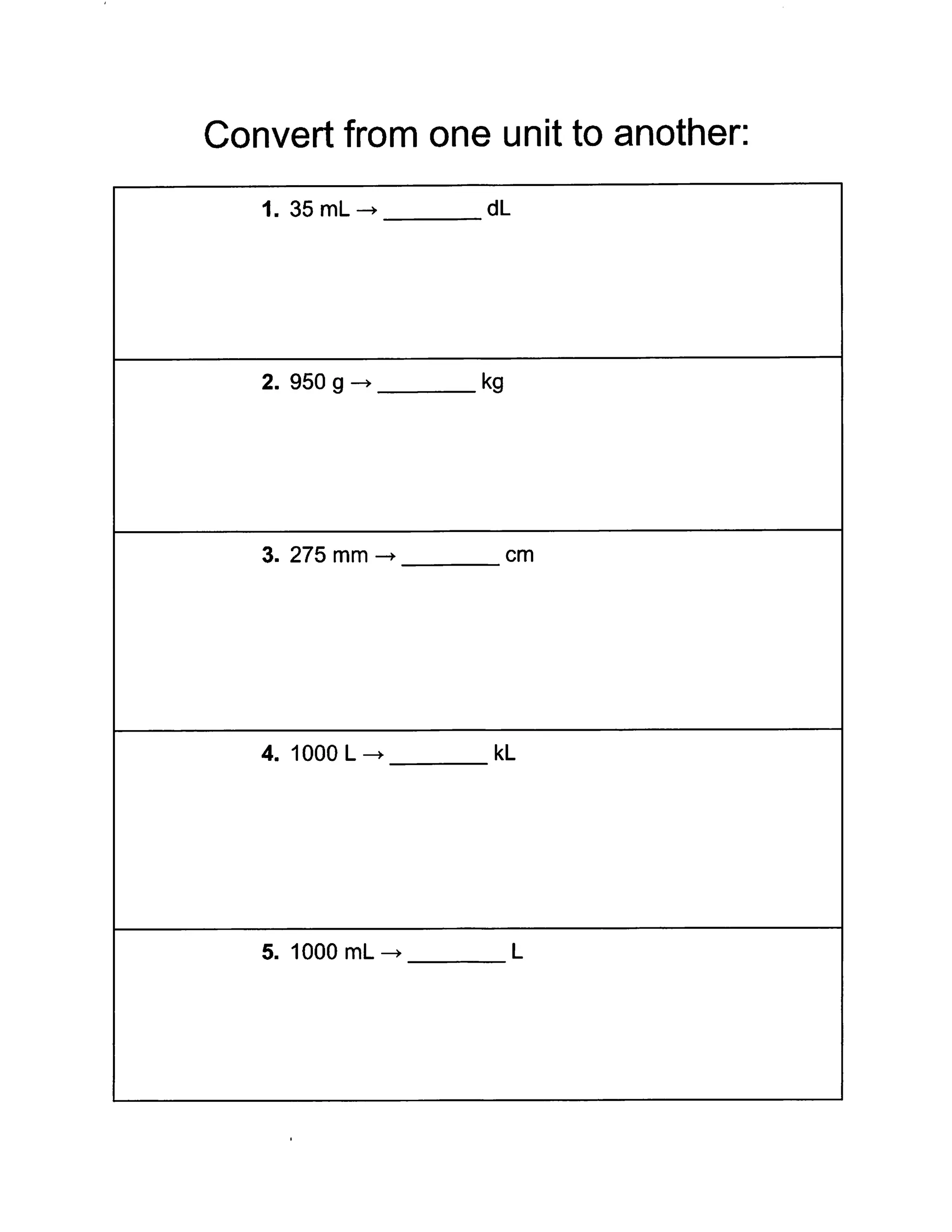 Convert from one unit to another:

1. 35 mL → ________ dL

2. 950 g → ________ kg

3. 275 mm → ________ cm

4. 1000 L → ________ kL

5. 1000 mL → ________ L